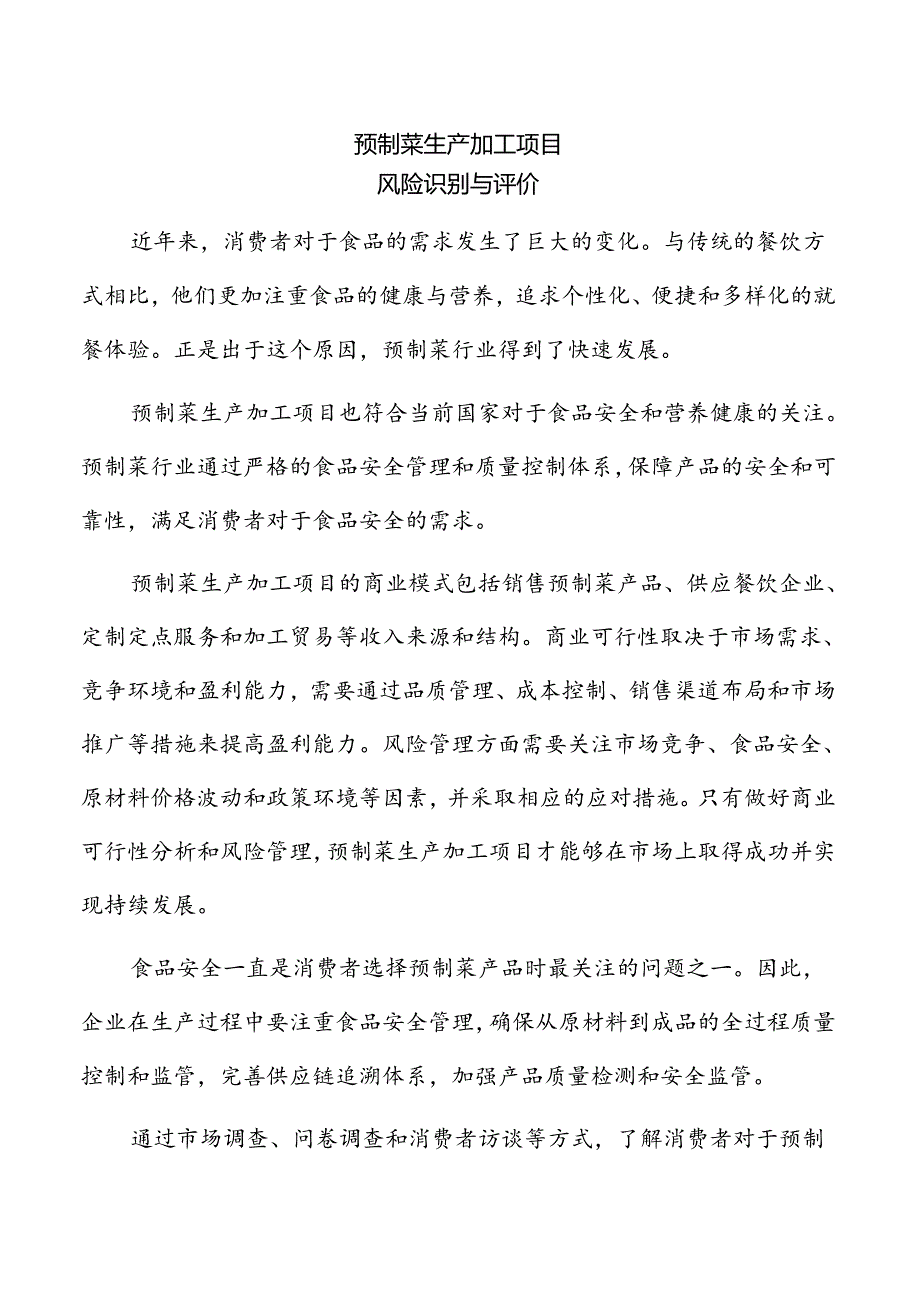 预制菜生产加工项目
风险识别与评价

近年来，消费者对于食品的需求发生了巨大的变化。与传统的餐饮方式相比，他们更加注重食品的健康与营养，追求个性化、便捷和多样化的就餐体验。正是出于这个原因，预制菜行业得到了快速发展。

预制菜生产加工项目也符合当前国家对于食品安全和营养健康的关注。预制菜行业通过严格的食品安全管理和质量控制体系，保障产品的安全和可靠性，满足消费者对于食品安全的需求。

预制菜生产加工项目的商业模式包括销售预制菜产品、供应餐饮企业、定制定点服务和加工贸易等收入来源和结构。商业可行性取决于市场需求、竞争环境和盈利能力，需要通过品质管理、成本控制、销售渠道布局和市场推广等措施来提高盈利能力。风险管理方面需要关注市场竞争、食品安全、原材料价格波动和政策环境等因素，并采取相应的应对措施。只有做好商业可行性分析和风险管理，预制菜生产加工项目才能够在市场上取得成功并实现持续发展。

食品安全一直是消费者选择预制菜产品时最关注的问题之一。因此，企业在生产过程中要注重食品安全管理，确保从原材料到成品的全过程质量控制和监管，完善供应链追溯体系，加强产品质量检测和安全监管。

通过市场调查、问卷调查和消费者访谈等方式，了解消费者对于预制